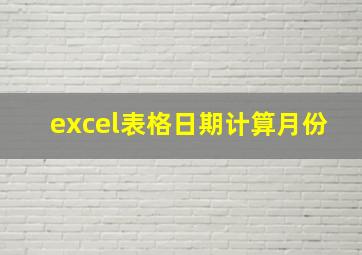 excel表格日期计算月份